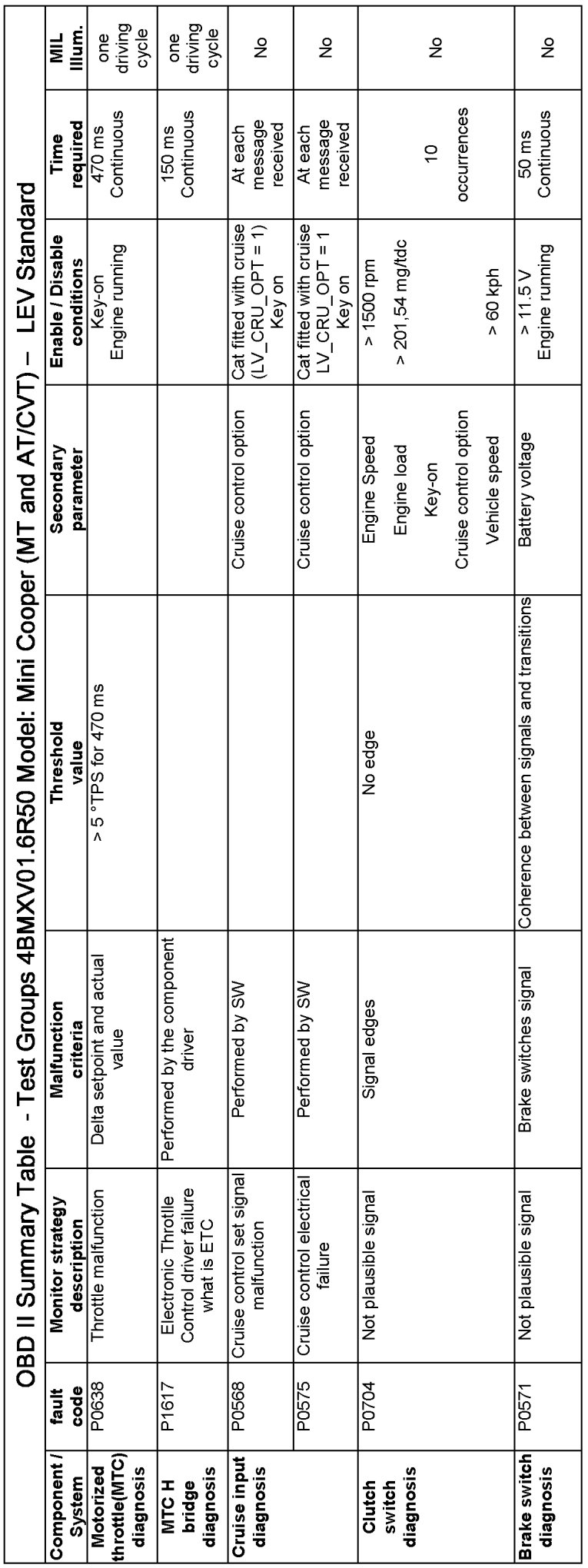 OBD II Summary Table - Test Groups 4BMXV01.6R50 Model: Mini Cooper (MT and AT/CVT) – LEV Standard

| Component / System | fault code | Monitor strategy description | Malfunction criteria | Threshold value | Secondary parameter | Enable / Disable conditions | Time required | MIL Illum. |
|---|---|---|---|---|---|---|---|---|
| Motorized throttle(MTC) diagnosis | P0638 | Throttle malfunction | Delta setpoint and actual value | > 5 °TPS for 470 ms | | Key-on Engine running | 470 ms Continuous | one driving cycle |
| MTC H bridge diagnosis | P1617 | Electronic Throttle Control driver failure what is ETC | Performed by the component driver | | | | 150 ms Continuous | one driving cycle |
| Cruise input diagnosis | P0568 | Cruise control set signal malfunction | Performed by SW | | Cruise control option | Cat fitted with cruise (LV_CRU_OPT = 1) Key on | At each message received | No |
| | P0575 | Cruise control electrical failure | Performed by SW | | Cruise control option | Cat fitted with cruise LV_CRU_OPT = 1 Key on | At each message received | No |
| Clutch switch diagnosis | P0704 | Not plausible signal | Signal edges | No edge | Engine Speed Engine load Key-on Cruise control option Vehicle speed | > 1500 rpm > 201,54 mg/tdc > 60 kph | 10 occurrences | No |
| Brake switch diagnosis | P0571 | Not plausible signal | Brake switches signal | Coherence between signals and transitions | Battery voltage | > 11.5 V Engine running | 50 ms Continuous | No |